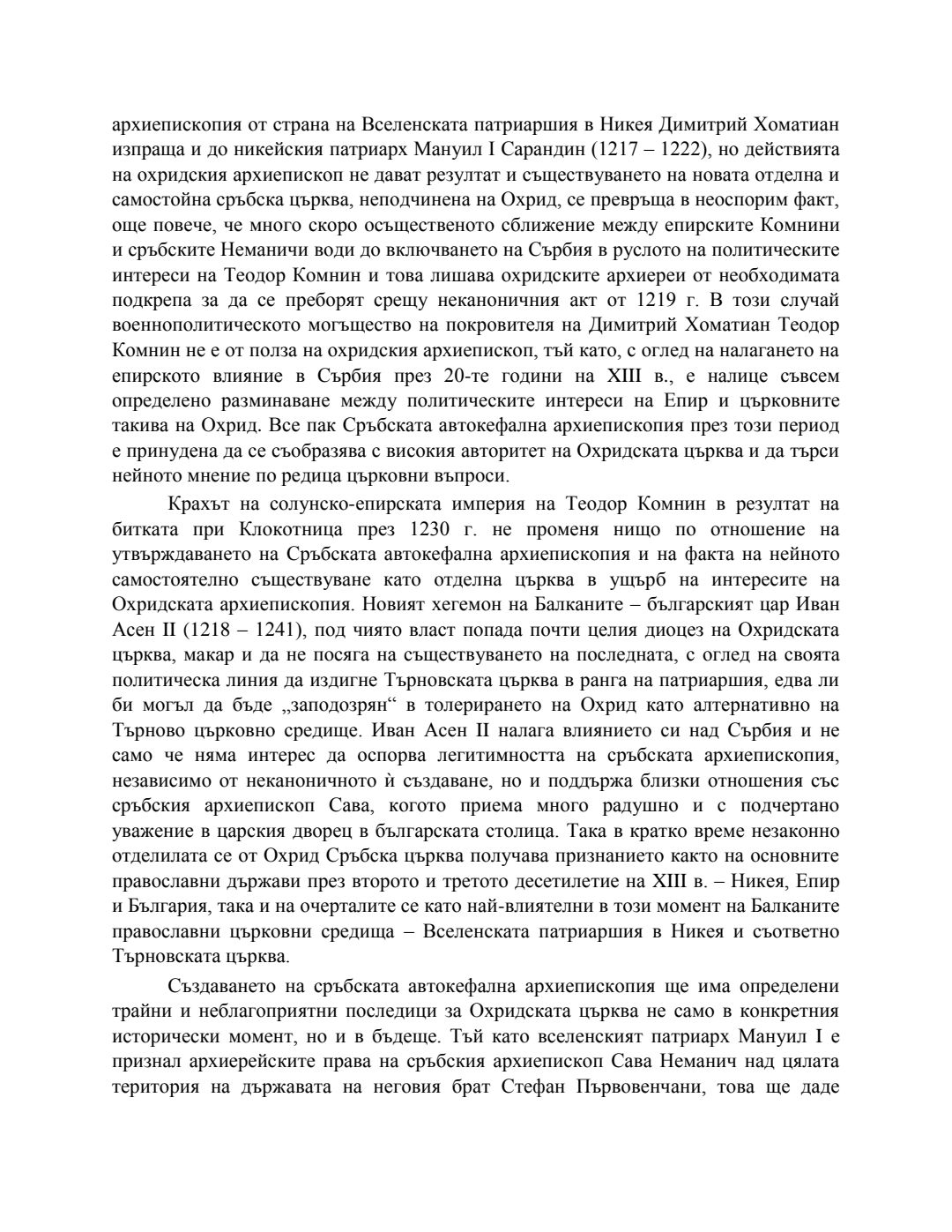 архиепископия от страна на Вселенската патриаршия в Никея Димитрий Хоматиан изпраща и до никейския патриарх Мануил I Сарандин (1217 – 1222), но действията на охридския архиепископ не дават резултат и съществуването на новата отделна и самостойна сръбска църква, неподчинена на Охрид, се превръща в неоспорим факт, още повече, че много скоро осъщественото сближение между епирските Комнини и сръбските Неманичи води до включването на Сърбия в руслото на политическите интереси на Теодор Комнин и това лишава охридските архиереи от необходимата подкрепа за да се преборят срещу неканоничния акт от 1219 г. В този случай военнополитическото могъщество на покровителя на Димитрий Хоматиан Теодор Комнин не е от полза на охридския архиепископ, тъй като, с оглед на налагането на епирското влияние в Сърбия през 20-те години на XIII в., е налице съвсем определено разминаване между политическите интереси на Епир и църковните такива на Охрид. Все пак Сръбската автокефална архиепископия през този период е принудена да се съобразява с високия авторитет на Охридската църква и да търси нейното мнение по редица църковни въпроси.

Крахът на солунско-епирската империя на Теодор Комнин в резултат на битката при Клокотница през 1230 г. не променя нищо по отношение на утвърждаването на Сръбската автокефална архиепископия и на факта на нейното самостоятелно съществуване като отделна църква в ущърб на интересите на Охридската архиепископия. Новият хегемон на Балканите – българският цар Иван Асен II (1218 – 1241), под чиято власт попада почти целия диоцез на Охридската църква, макар и да не посяга на съществуването на последната, с оглед на своята политическа линия да издигне Търновската църква в ранга на патриаршия, едва ли би могъл да бъде „заподозрян“ в толерирането на Охрид като алтернативно на Търново църковно средище. Иван Асен II налага влиянието си над Сърбия и не само че няма интерес да оспорва легитимността на сръбската архиепископия, независимо от неканоничното ѝ създаване, но и поддържа близки отношения със сръбския архиепископ Сава, когото приема много радушно и с подчертано уважение в царския дворец в българската столица. Така в кратко време незаконно отделилата се от Охрид Сръбска църква получава признанието както на основните православни държави през второто и третото десетилетие на XIII в. – Никея, Епир и България, така и на очерталите се като най-влиятелни в този момент на Балканите православни църковни средища – Вселенската патриаршия в Никея и съответно Търновската църква.

Създаването на сръбската автокефална архиепископия ще има определени трайни и неблагоприятни последици за Охридската църква не само в конкретния исторически момент, но и в бъдеще. Тъй като вселенският патриарх Мануил I е признал архиерейските права на сръбския архиепископ Сава Неманич над цялата територия на държавата на неговия брат Стефан Първовенчани, това ще даде